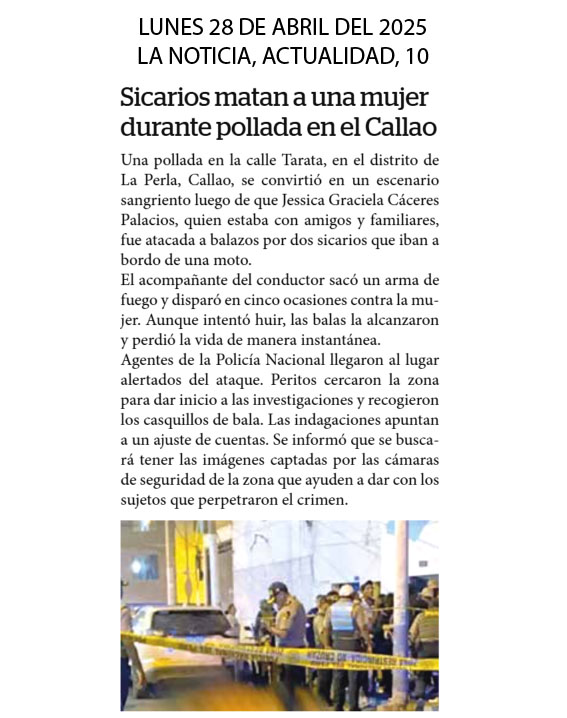 LUNES 28 DE ABRIL DEL 2025
LA NOTICIA, ACTUALIDAD, 10

Sicarios matan a una mujer durante pollada en el Callao

Una pollada en la calle Tarata, en el distrito de La Perla, Callao, se convirtió en un escenario sangriento luego de que Jessica Graciela Cáceres Palacios, quien estaba con amigos y familiares, fue atacada a balazos por dos sicarios que iban a bordo de una moto.
El acompañante del conductor sacó un arma de fuego y disparó en cinco ocasiones contra la mujer. Aunque intentó huir, las balas la alcanzaron y perdió la vida de manera instantánea.
Agentes de la Policía Nacional llegaron al lugar alertados del ataque. Peritos cercaron la zona para dar inicio a las investigaciones y recogieron los casquillos de bala. Las indagaciones apuntan a un ajuste de cuentas. Se informó que se buscará tener las imágenes captadas por las cámaras de seguridad de la zona que ayuden a dar con los sujetos que perpetraron el crimen.